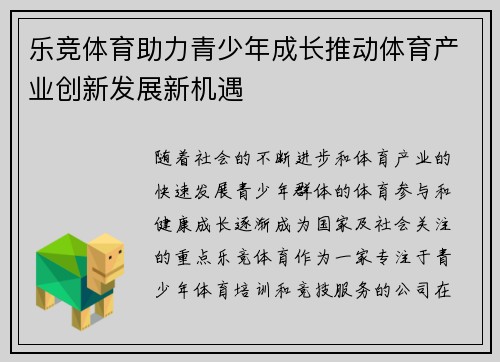 乐竞体育助力青少年成长推动体育产业创新发展新机遇

随着社会的不断进步和体育产业的快速发展青少年群体的体育参与和健康成长逐渐成为国家及社会关注的重点乐竞体育作为一家专注于青少年体育培训和竞技服务的公司在